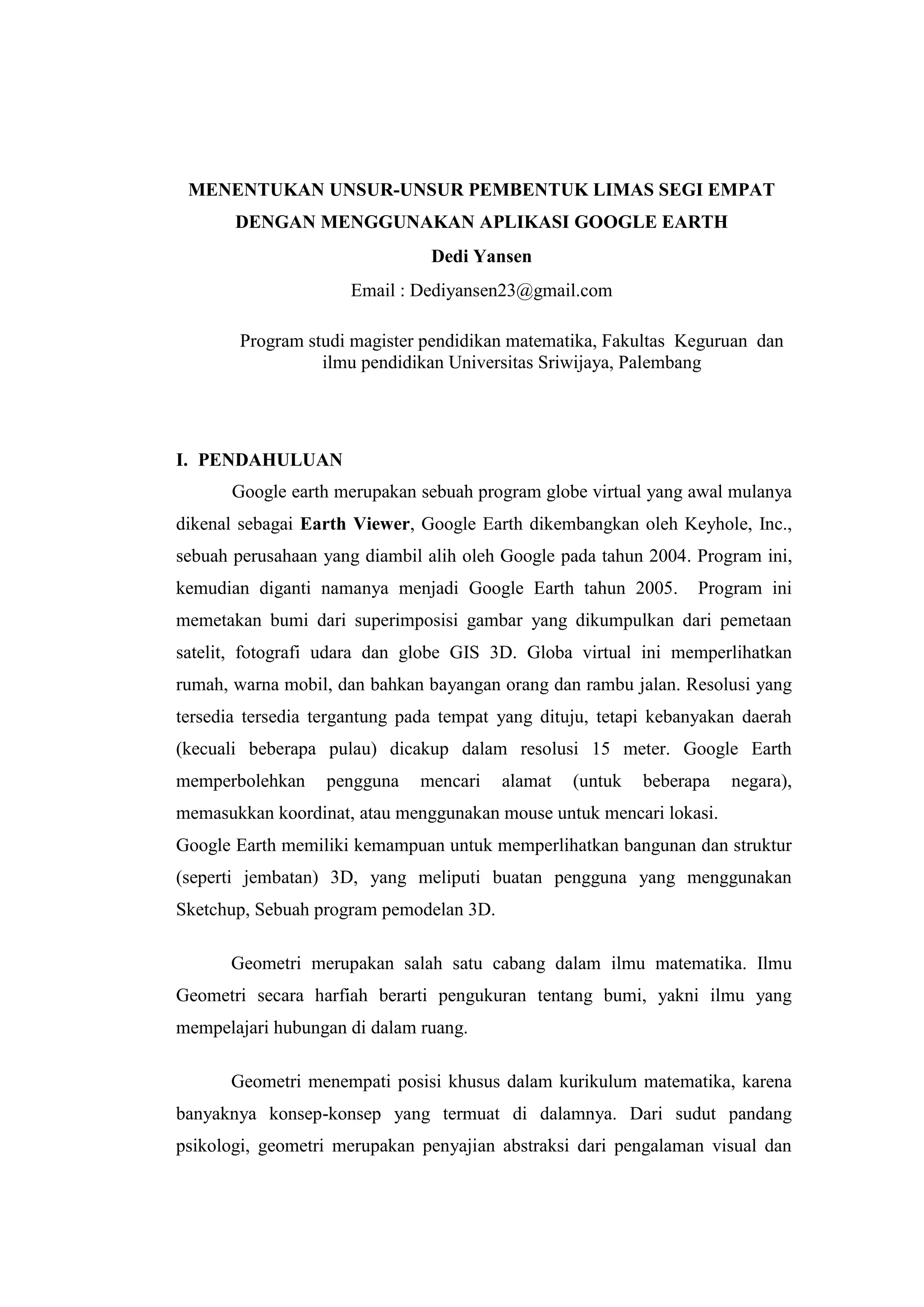 MENENTUKAN UNSUR-UNSUR PEMBENTUK LIMAS SEGI EMPAT DENGAN MENGGUNAKAN APLIKASI GOOGLE EARTH

Dedi Yansen

Email : Dediyansen23@gmail.com

Program studi magister pendidikan matematika, Fakultas Keguruan dan ilmu pendidikan Universitas Sriwijaya, Palembang

I. PENDAHULUAN

Google earth merupakan sebuah program globe virtual yang awal mulanya dikenal sebagai Earth Viewer, Google Earth dikembangkan oleh Keyhole, Inc., sebuah perusahaan yang diambil alih oleh Google pada tahun 2004. Program ini, kemudian diganti namanya menjadi Google Earth tahun 2005. Program ini memetakan bumi dari superimposisi gambar yang dikumpulkan dari pemetaan satelit, fotografi udara dan globe GIS 3D. Globa virtual ini memperlihatkan rumah, warna mobil, dan bahkan bayangan orang dan rambu jalan. Resolusi yang tersedia tersedia tergantung pada tempat yang dituju, tetapi kebanyakan daerah (kecuali beberapa pulau) dicakup dalam resolusi 15 meter. Google Earth memperbolehkan pengguna mencari alamat (untuk beberapa negara), memasukkan koordinat, atau menggunakan mouse untuk mencari lokasi.
Google Earth memiliki kemampuan untuk memperlihatkan bangunan dan struktur (seperti jembatan) 3D, yang meliputi buatan pengguna yang menggunakan Sketchup, Sebuah program pemodelan 3D.

Geometri merupakan salah satu cabang dalam ilmu matematika. Ilmu Geometri secara harfiah berarti pengukuran tentang bumi, yakni ilmu yang mempelajari hubungan di dalam ruang.

Geometri menempati posisi khusus dalam kurikulum matematika, karena banyaknya konsep-konsep yang termuat di dalamnya. Dari sudut pandang psikologi, geometri merupakan penyajian abstraksi dari pengalaman visual dan